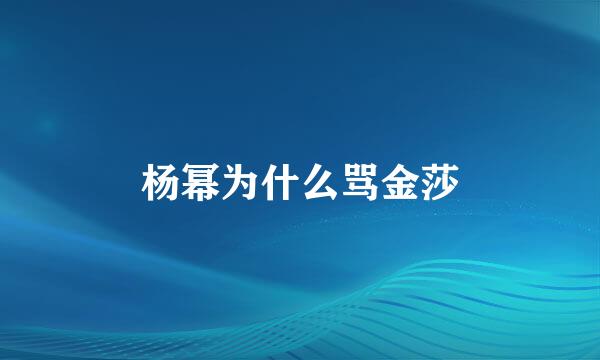 杨幂为什么骂金莎